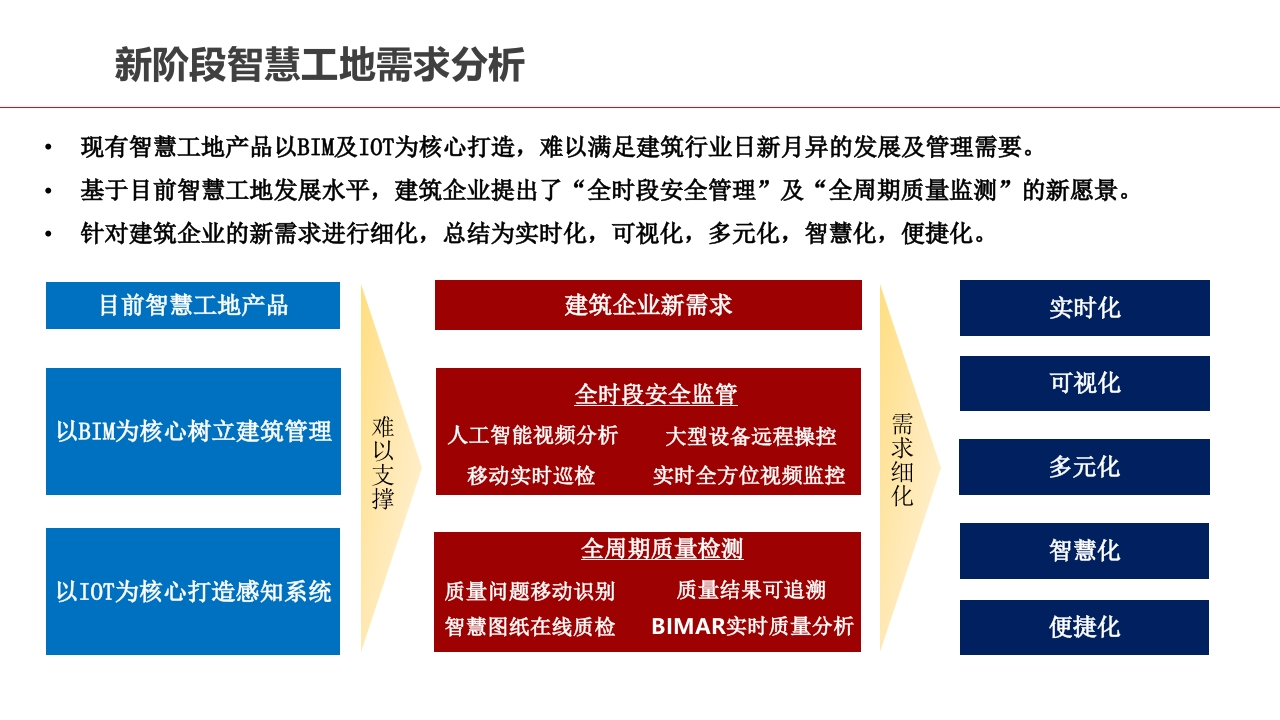 新阶段智慧工地需求分析

• 现有智慧工地产品以BIM及IOT为核心打造，难以满足建筑行业日新月异的发展及管理需要。
• 基于目前智慧工地发展水平，建筑企业提出了“全时段安全管理”及“全周期质量监测”的新愿景。
• 针对建筑企业的新需求进行细化，总结为实时化，可视化，多元化，智慧化，便捷化。

目前智慧工地产品

以BIM为核心树立建筑管理

以IOT为核心打造感知系统

难以支撑

建筑企业新需求

全时段安全监管
人工智能视频分析 大型设备远程操控
移动实时巡检 实时全方位视频监控

全周期质量检测
质量问题移动识别 质量结果可追溯
智慧图纸在线质检 BIMAR实时质量分析

需求细化

实时化

可视化

多元化

智慧化

便捷化